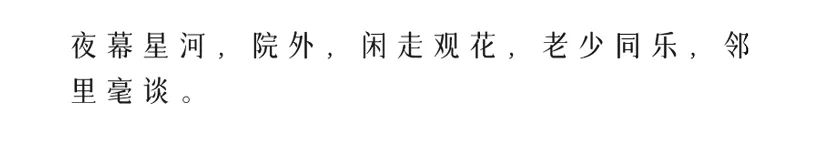 夜幕星河，院外，闲走观花，老少同乐，邻里毫谈。